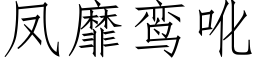 凤靡鸾吪